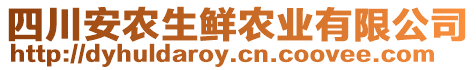 四川安农生鲜农业有限公司
http://dyhuldaroy.cn.coovee.com